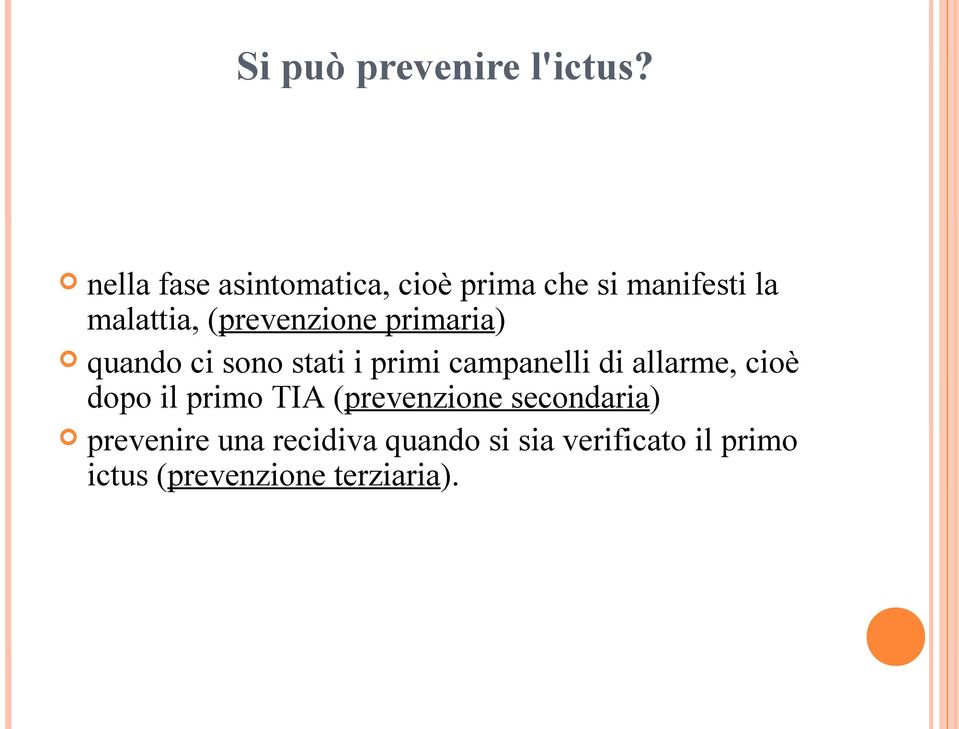 Si può prevenire l'ictus?

nella fase asintomatica, cioè prima che si manifesti la malattia, (prevenzione primaria)

quando ci sono stati i primi campanelli di allarme, cioè dopo il primo TIA (prevenzione secondaria)

prevenire una recidiva quando si sia verificato il primo ictus (prevenzione terziaria).